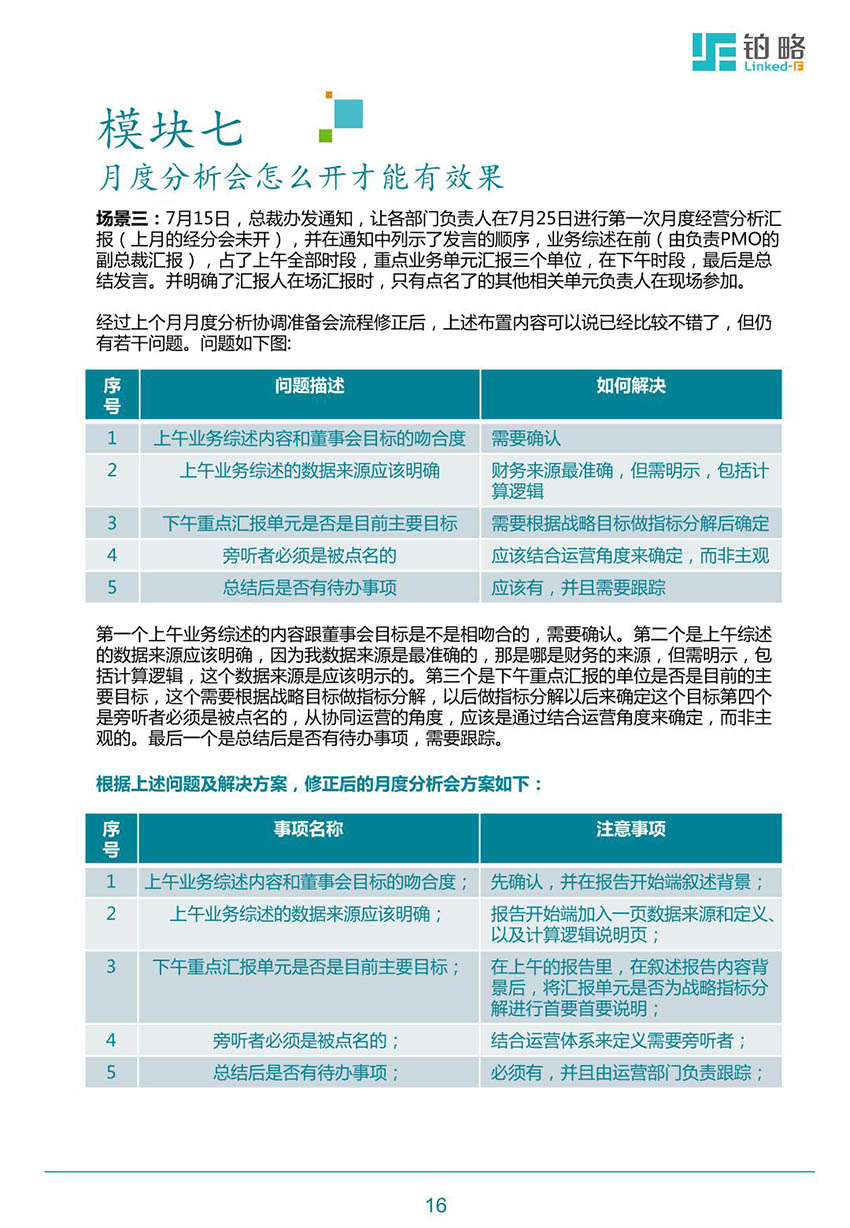 铂略
Linked-F

模块七
月度分析会怎么开才能有效果

场景三：7月15日，总裁办发通知，让各部门负责人在7月25日进行第一次月度经营分析汇报（上月的经分会未开），并在通知中列示了发言的顺序，业务综述在前（由负责PMO的副总裁汇报），占了上午全部时段，重点业务单元汇报三个单位，在下午时段，最后是总结发言。并明确了汇报人在场汇报时，只有点名了的其他相关单元负责人在现场参加。

经过上个月月度分析协调准备会流程修正后，上述布置内容可以说已经比较不错了，但仍有若干问题。问题如下图:

| 序号 | 问题描述 | 如何解决 |
|---|---|---|
| 1 | 上午业务综述内容和董事会目标的吻合度 | 需要确认 |
| 2 | 上午业务综述的数据来源应该明确 | 财务来源最准确，但需明示，包括计算逻辑 |
| 3 | 下午重点汇报单元是否是目前主要目标 | 需要根据战略目标做指标分解后确定 |
| 4 | 旁听者必须是被点名的 | 应该结合运营角度来确定，而非主观 |
| 5 | 总结后是否有待办事项 | 应该有，并且需要跟踪 |

第一个上午业务综述的内容跟董事会目标是不是相吻合的，需要确认。第二个是上午综述的数据来源应该明确，因为我数据来源是最准确的，那是哪是财务的来源，但需明示，包括计算逻辑，这个数据来源是应该明示的。第三个是下午重点汇报的单位是否是目前的主要目标，这个需要根据战略目标做指标分解，以后做指标分解以后来确定这个目标第四个是旁听者必须是被点名的，从协同运营的角度，应该是通过结合运营角度来确定，而非主观的。最后一个是总结后是否有待办事项，需要跟踪。

根据上述问题及解决方案，修正后的月度分析会方案如下：

| 序号 | 事项名称 | 注意事项 |
|---|---|---|
| 1 | 上午业务综述内容和董事会目标的吻合度； | 先确认，并在报告开始端叙述背景； |
| 2 | 上午业务综述的数据来源应该明确； | 报告开始端加入一页数据来源和定义、以及计算逻辑说明页； |
| 3 | 下午重点汇报单元是否是目前主要目标； | 在上午的报告里，在叙述报告内容背景后，将汇报单元是否为战略指标分解进行首要首要说明； |
| 4 | 旁听者必须是被点名的； | 结合运营体系来定义需要旁听者； |
| 5 | 总结后是否有待办事项； | 必须有，并且由运营部门负责跟踪； |

16